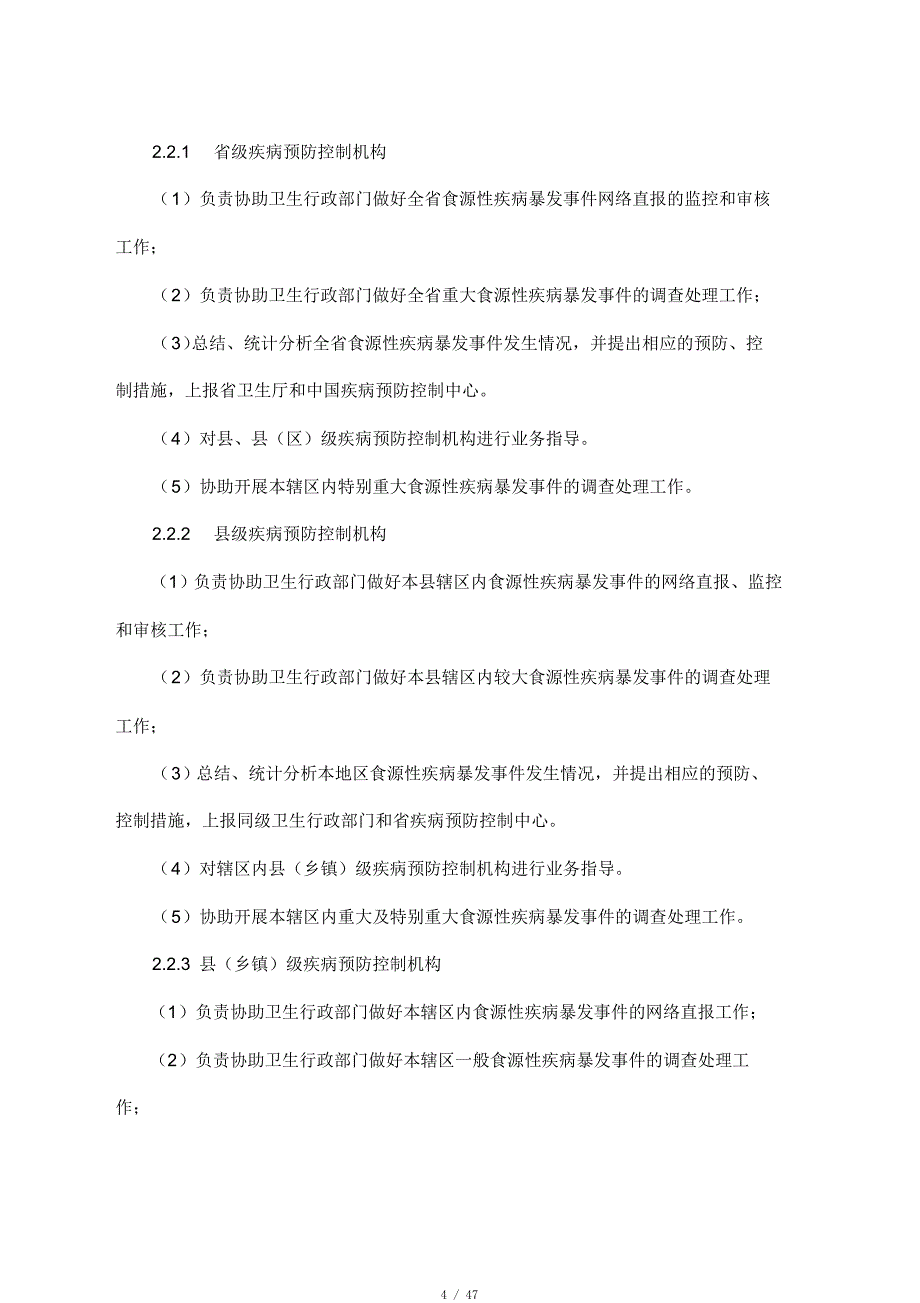 2.2.1 省级疾病预防控制机构

（1）负责协助卫生行政部门做好全省食源性疾病暴发事件网络直报的监控和审核工作；

（2）负责协助卫生行政部门做好全省重大食源性疾病暴发事件的调查处理工作；

（3）总结、统计分析全省食源性疾病暴发事件发生情况，并提出相应的预防、控制措施，上报省卫生厅和中国疾病预防控制中心。

（4）对县、县（区）级疾病预防控制机构进行业务指导。

（5）协助开展本辖区内特别重大食源性疾病暴发事件的调查处理工作。

2.2.2 县级疾病预防控制机构

（1）负责协助卫生行政部门做好本县辖区内食源性疾病暴发事件的网络直报、监控和审核工作；

（2）负责协助卫生行政部门做好本县辖区内较大食源性疾病暴发事件的调查处理工作；

（3）总结、统计分析本地区食源性疾病暴发事件发生情况，并提出相应的预防、控制措施，上报同级卫生行政部门和省疾病预防控制中心。

（4）对辖区内县（乡镇）级疾病预防控制机构进行业务指导。

（5）协助开展本辖区内重大及特别重大食源性疾病暴发事件的调查处理工作。

2.2.3 县（乡镇）级疾病预防控制机构

（1）负责协助卫生行政部门做好本辖区内食源性疾病暴发事件的网络直报工作；

（2）负责协助卫生行政部门做好本辖区一般食源性疾病暴发事件的调查处理工作；

4 / 47